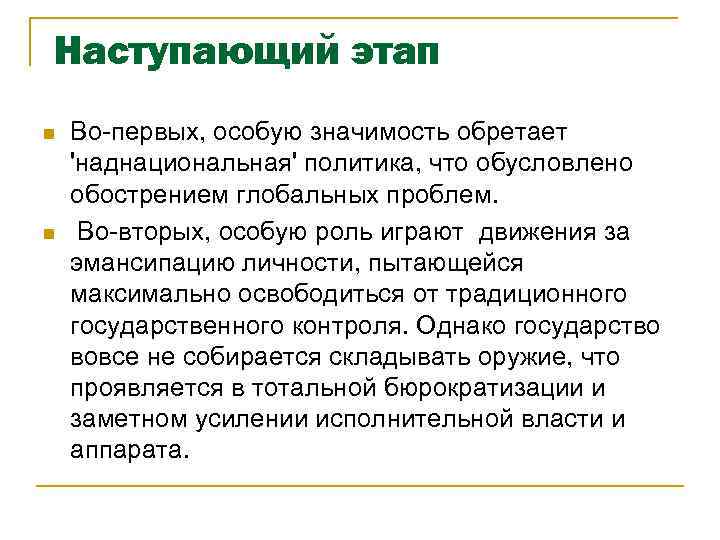 Наступающий этап

Во-первых, особую значимость обретает 'наднациональная' политика, что обусловлено обострением глобальных проблем.

Во-вторых, особую роль играют движения за эмансипацию личности, пытающейся максимально освободиться от традиционного государственного контроля. Однако государство вовсе не собирается складывать оружие, что проявляется в тотальной бюрократизации и заметном усилении исполнительной власти и аппарата.